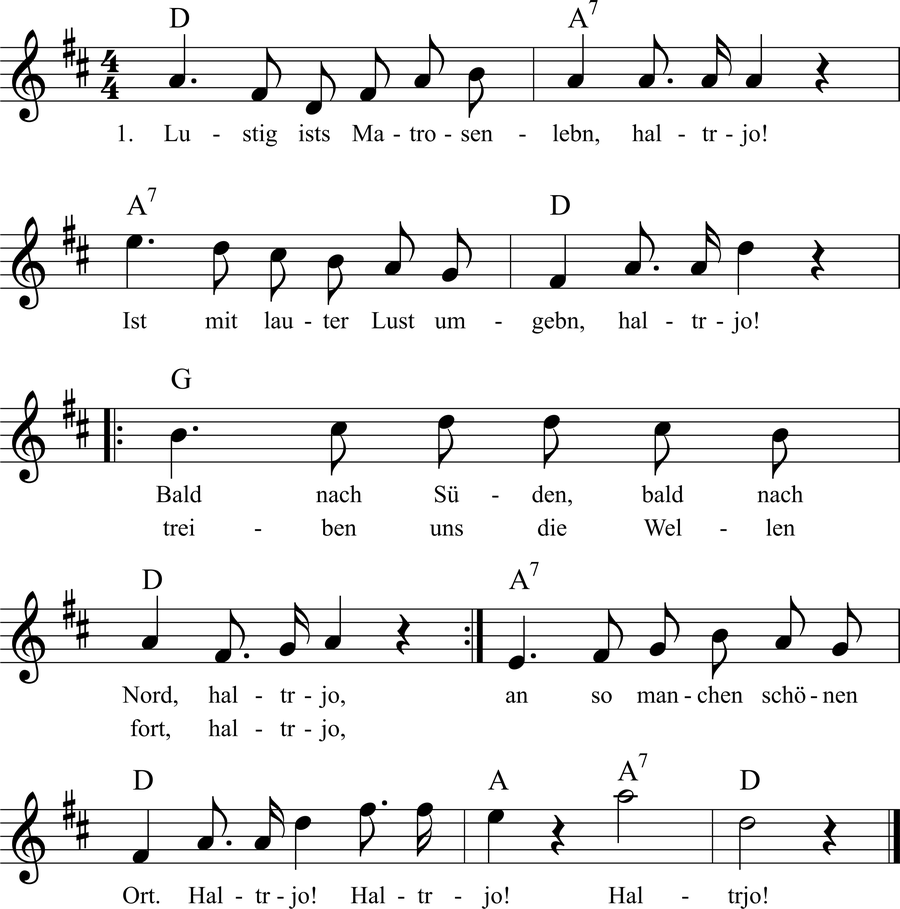 D A$^7$

1. Lu - stig ists Ma - tro - sen - lebn, hal - tr - jo!

A$^7$ D

Ist mit lau - ter Lust um - gebn, hal - tr - jo!

G

Bald nach Sü - den, bald nach
trei - ben uns die Wel - len

D A$^7$

Nord, hal - tr - jo, an so man - chen schö - nen
fort, hal - tr - jo,

D A A$^7$ D

Ort. Hal - tr - jo! Hal - tr - jo! Hal - trjo!